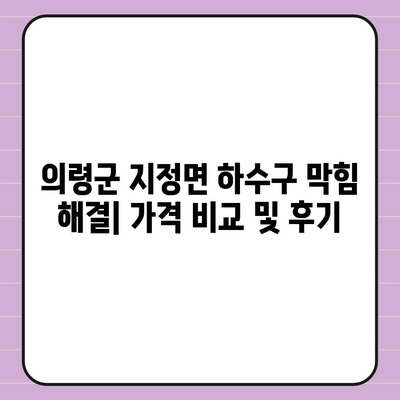 의령군 지정면 하수구 막힘 해결| 가격 비교 및 후기